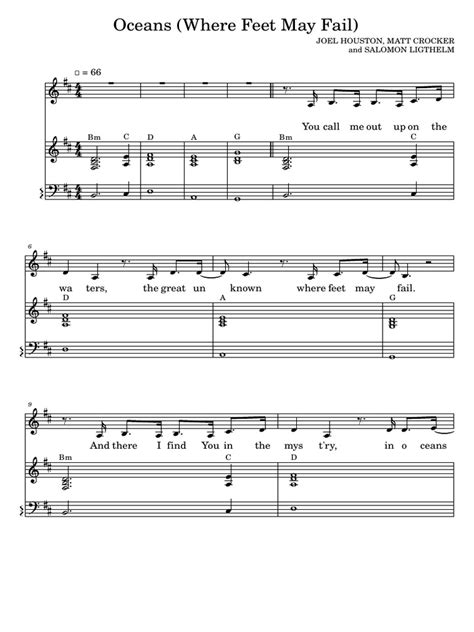 Oceans (Where Feet May Fail)

JOEL HOUSTON, MATT CROCKER
and SALOMON LIGTHELM

= 66

You call me out up on the

Bm C D A G Bm C

6

wa ters, the great un known where feet may fail.

D A G

9

And there I find You in the mys t'ry, in o ceans

Bm C D